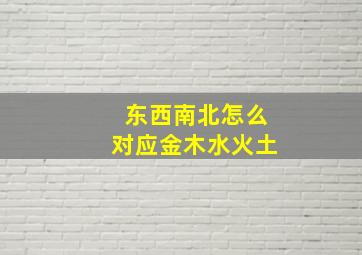 东西南北怎么
对应金木水火土